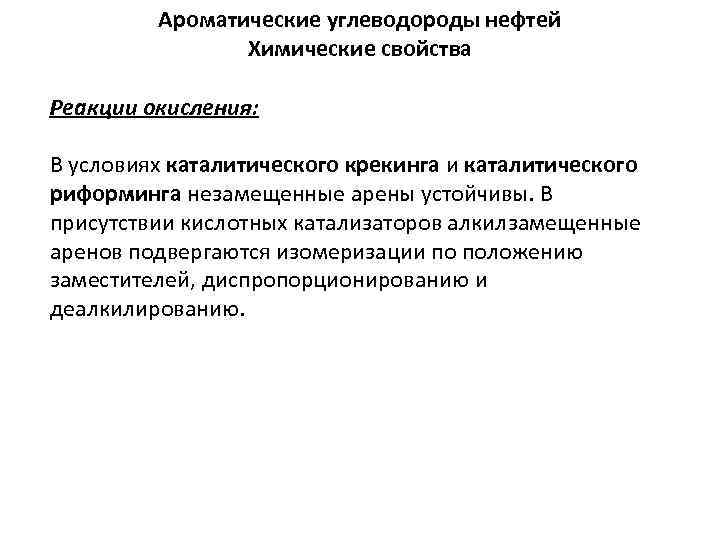 Ароматические углеводороды нефтей
Химические свойства

Реакции окисления:

В условиях каталитического крекинга и каталитического риформинга незамещенные арены устойчивы. В присутствии кислотных катализаторов алкилзамещенные аренов подвергаются изомеризации по положению заместителей, диспропорционированию и деалкилированию.